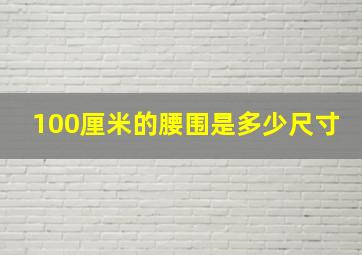 100厘米的腰围是多少尺寸